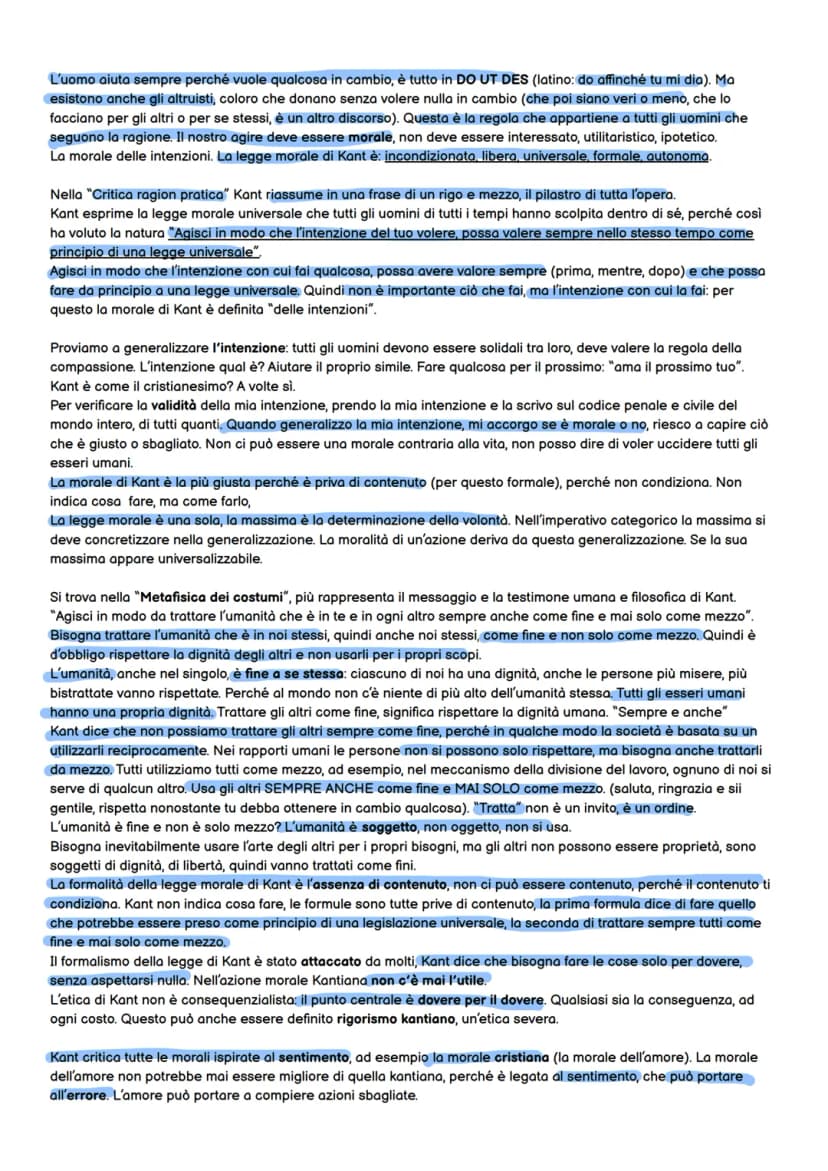 L'uomo aiuta sempre perché vuole qualcosa in cambio, è tutto in DO UT DES (latino: do affinché tu mi dia). Ma esistono anche gli altruisti, coloro che donano senza volere nulla in cambio (che poi siano veri o meno, che lo facciano per gli altri o per se stessi, è un altro discorso). Questa è la regola che appartiene a tutti gli uomini che seguono la ragione. Il nostro agire deve essere morale, non deve essere interessato, utilitaristico, ipotetico.
La morale delle intenzioni. La legge morale di Kant è: incondizionata, libera, universale, formale, autonoma.

Nella "Critica ragion pratica" Kant riassume in una frase di un rigo e mezzo, il pilastro di tutta l'opera.
Kant esprime la legge morale universale che tutti gli uomini di tutti i tempi hanno scolpita dentro di sé, perché così ha voluto la natura "Agisci in modo che l'intenzione del tuo volere, possa valere sempre nello stesso tempo come principio di una legge universale".
Agisci in modo che l'intenzione con cui fai qualcosa, possa avere valore sempre (prima, mentre, dopo) e che possa fare da principio a una legge universale. Quindi non è importante ciò che fai, ma l'intenzione con cui la fai: per questo la morale di Kant è definita "delle intenzioni".

Proviamo a generalizzare l'intenzione: tutti gli uomini devono essere solidali tra loro, deve valere la regola della compassione. L'intenzione qual è? Aiutare il proprio simile. Fare qualcosa per il prossimo: "ama il prossimo tuo".
Kant è come il cristianesimo? A volte sì.
Per verificare la validità della mia intenzione, prendo la mia intenzione e la scrivo sul codice penale e civile del mondo intero, di tutti quanti. Quando generalizzo la mia intenzione, mi accorgo se è morale o no, riesco a capire ciò che è giusto o sbagliato. Non ci può essere una morale contraria alla vita, non posso dire di voler uccidere tutti gli esseri umani.
La morale di Kant è la più giusta perché è priva di contenuto (per questo formale), perché non condiziona. Non indica cosa fare, ma come farlo,
La legge morale è una sola, la massima è la determinazione della volontà. Nell'imperativo categorico la massima si deve concretizzare nella generalizzazione. La moralità di un'azione deriva da questa generalizzazione. Se la sua massima appare universalizzabile.

Si trova nella "Metafisica dei costumi", più rappresenta il messaggio e la testimone umana e filosofica di Kant.
"Agisci in modo da trattare l'umanità che è in te e in ogni altro sempre anche come fine e mai solo come mezzo".
Bisogna trattare l'umanità che è in noi stessi, quindi anche noi stessi, come fine e non solo come mezzo. Quindi è d'obbligo rispettare la dignità degli altri e non usarli per i propri scopi.
L'umanità, anche nel singolo, è fine a se stessa: ciascuno di noi ha una dignità, anche le persone più misere, più bistrattate vanno rispettate. Perché al mondo non c'è niente di più alto dell'umanità stessa. Tutti gli esseri umani hanno una propria dignità. Trattare gli altri come fine, significa rispettare la dignità umana. "Sempre e anche"
Kant dice che non possiamo trattare gli altri sempre come fine, perché in qualche modo la società è basata su un utilizzarli reciprocamente. Nei rapporti umani le persone non si possono solo rispettare, ma bisogna anche trattarli da mezzo. Tutti utilizziamo tutti come mezzo, ad esempio, nel meccanismo della divisione del lavoro, ognuno di noi si serve di qualcun altro. Usa gli altri SEMPRE ANCHE come fine e MAI SOLO come mezzo. (saluta, ringrazia e sii gentile, rispetta nonostante tu debba ottenere in cambio qualcosa). "Tratta" non è un invito, è un ordine.
L'umanità è fine e non è solo mezzo? L'umanità è soggetto, non oggetto, non si usa.
Bisogna inevitabilmente usare l'arte degli altri per i propri bisogni, ma gli altri non possono essere proprietà, sono soggetti di dignità, di libertà, quindi vanno trattati come fini.
La formalità della legge morale di Kant è l'assenza di contenuto, non ci può essere contenuto, perché il contenuto ti condiziona. Kant non indica cosa fare, le formule sono tutte prive di contenuto, la prima formula dice di fare quello che potrebbe essere preso come principio di una legislazione universale, la seconda di trattare sempre tutti come fine e mai solo come mezzo.
Il formalismo della legge di Kant è stato attaccato da molti, Kant dice che bisogna fare le cose solo per dovere, senza aspettarsi nulla. Nell'azione morale Kantiana non c'è mai l'utile.
L'etica di Kant non è consequenzialista: il punto centrale è dovere per il dovere. Qualsiasi sia la conseguenza, ad ogni costo. Questo può anche essere definito rigorismo kantiano, un'etica severa.

Kant critica tutte le morali ispirate al sentimento, ad esempio la morale cristiana (la morale dell'amore). La morale dell'amore non potrebbe mai essere migliore di quella kantiana, perché è legata al sentimento, che può portare all'errore. L'amore può portare a compiere azioni sbagliate.